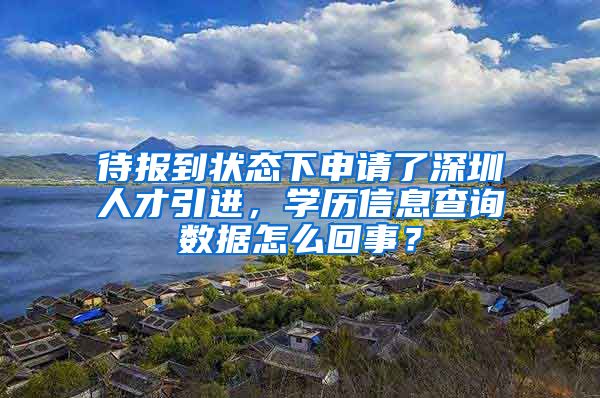 待报到状态下申请了深圳人才引进，学历信息查询数据怎么回事？